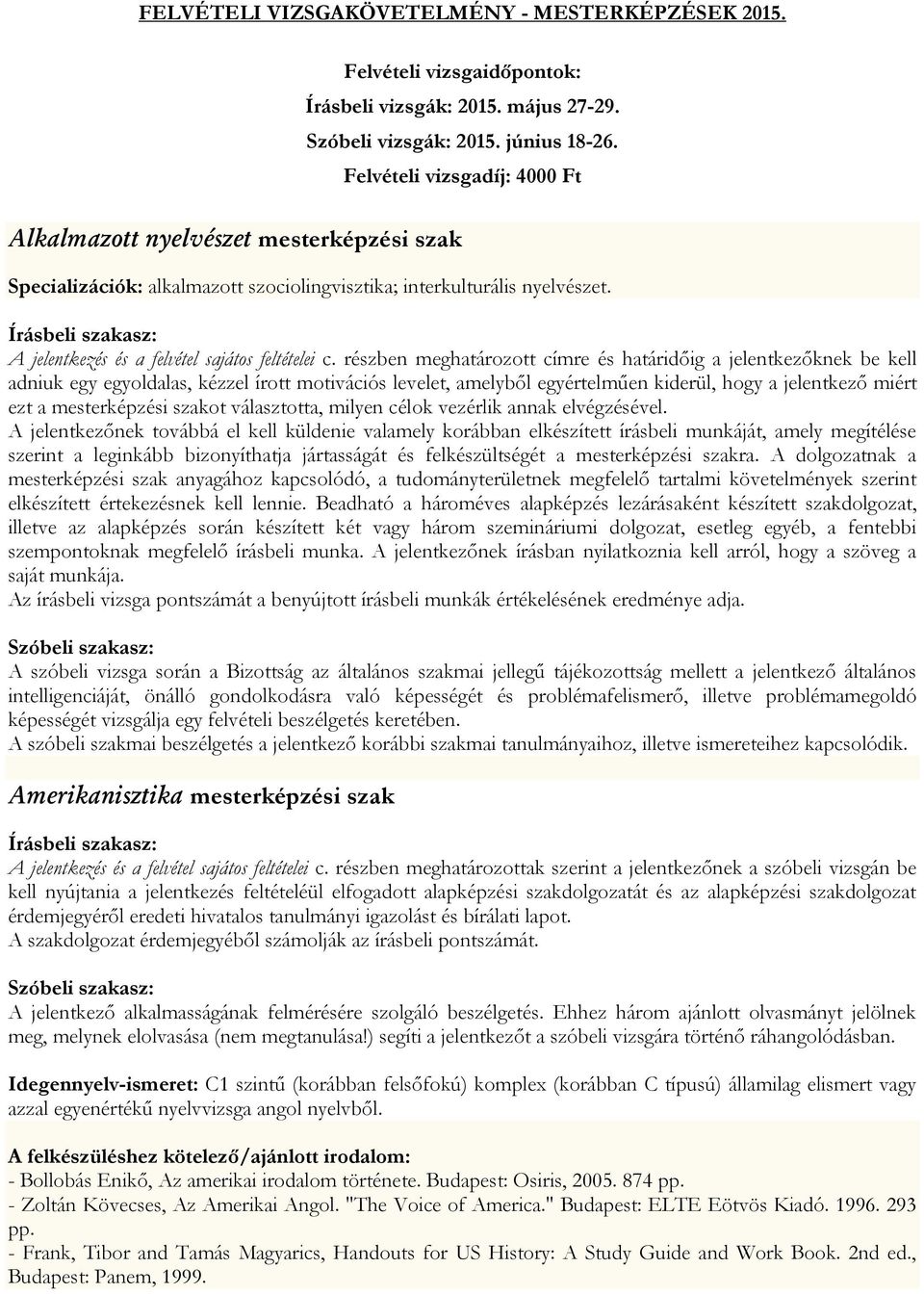 FELVÉTELI VIZSGAKÖVETELMÉNY - MESTERKÉPZÉSEK 2015.

Felvételi vizsgaidőpontok:
Írásbeli vizsgák: 2015. május 27-29.
Szóbeli vizsgák: 2015. június 18-26.
Felvételi vizsgadíj: 4000 Ft

Alkalmazott nyelvészet mesterképzési szak

Specializációk: alkalmazott szociolingvisztika; interkulturális nyelvészet.

Írásbeli szakasz:
A jelentkezés és a felvétel sajátos feltételei c. részben meghatározott címre és határidőig a jelentkezőknek be kell adniuk egy egyoldalas, kézzel írott motivációs levelet, amelyből egyértelműen kiderül, hogy a jelentkező miért ezt a mesterképzési szakot választotta, milyen célok vezérlik annak elvégzésével.
A jelentkezőnek továbbá el kell küldenie valamely korábban elkészített írásbeli munkáját, amely megítélése szerint a leginkább bizonyíthatja jártasságát és felkészültségét a mesterképzési szakra. A dolgozatnak a mesterképzési szak anyagához kapcsolódó, a tudományterületnek megfelelő tartalmi követelmények szerint elkészített értekezésnek kell lennie. Beadható a hároméves alapképzés lezárásaként készített szakdolgozat, illetve az alapképzés során készített két vagy három szemináriumi dolgozat, esetleg egyéb, a fentebbi szempontoknak megfelelő írásbeli munka. A jelentkezőnek írásban nyilatkoznia kell arról, hogy a szöveg a saját munkája.
Az írásbeli vizsga pontszámát a benyújtott írásbeli munkák értékelésének eredménye adja.

Szóbeli szakasz:
A szóbeli vizsga során a Bizottság az általános szakmai jellegű tájékozottság mellett a jelentkező általános intelligenciáját, önálló gondolkodásra való képességét és problémafelismerő, illetve problémamegoldó képességét vizsgálja egy felvételi beszélgetés keretében.
A szóbeli szakmai beszélgetés a jelentkező korábbi szakmai tanulmányaihoz, illetve ismereteihez kapcsolódik.

Amerikanisztika mesterképzési szak

Írásbeli szakasz:
A jelentkezés és a felvétel sajátos feltételei c. részben meghatározottak szerint a jelentkezőnek a szóbeli vizsgán be kell nyújtania a jelentkezés feltételéül elfogadott alapképzési szakdolgozatát és az alapképzési szakdolgozat érdemjegyéről eredeti hivatalos tanulmányi igazolást és bírálati lapot.
A szakdolgozat érdemjegyéből számolják az írásbeli pontszámát.

Szóbeli szakasz:
A jelentkező alkalmasságának felmérésére szolgáló beszélgetés. Ehhez három ajánlott olvasmányt jelölnek meg, melynek elolvasása (nem megtanulása!) segíti a jelentkezőt a szóbeli vizsgára történő ráhangolódásban.

Idegennyelv-ismeret: C1 szintű (korábban felsőfokú) komplex (korábban C típusú) államilag elismert vagy azzal egyenértékű nyelvvizsga angol nyelvből.

A felkészüléshez kötelező/ajánlott irodalom:
- Bollobás Enikő, Az amerikai irodalom története. Budapest: Osiris, 2005. 874 pp.
- Zoltán Kövecses, Az Amerikai Angol. "The Voice of America." Budapest: ELTE Eötvös Kiadó. 1996. 293 pp.
- Frank, Tibor and Tamás Magyarics, Handouts for US History: A Study Guide and Work Book. 2nd ed., Budapest: Panem, 1999.